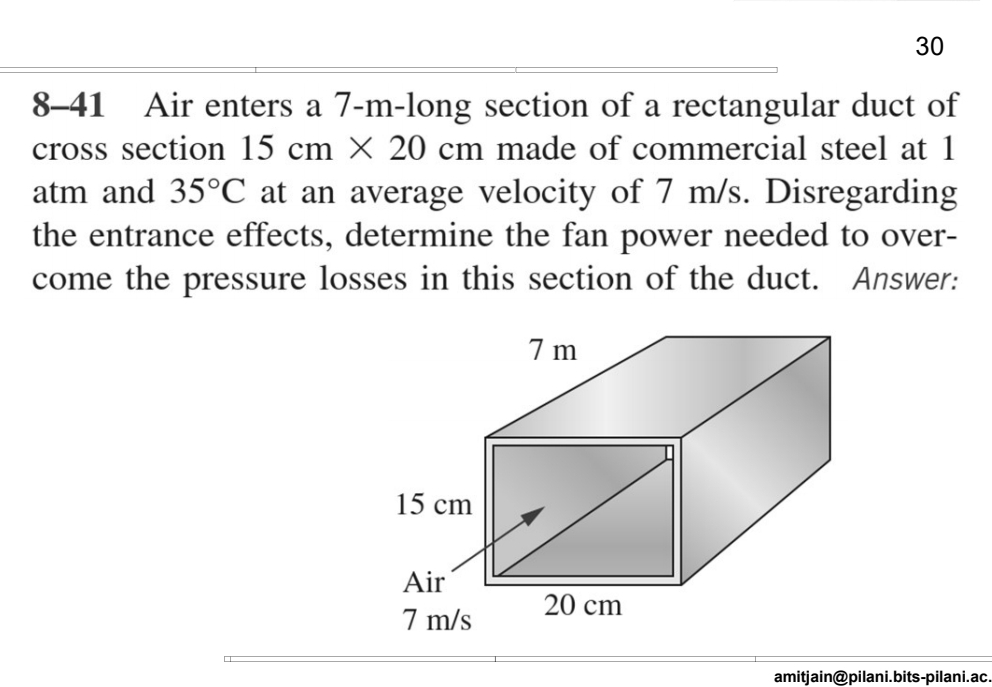 30

8–41 Air enters a 7-m-long section of a rectangular duct of cross section 15 cm $\times$ 20 cm made of commercial steel at 1 atm and 35°C at an average velocity of 7 m/s. Disregarding the entrance effects, determine the fan power needed to overcome the pressure losses in this section of the duct. Answer:

7 m

15 cm

Air
7 m/s

20 cm

amitjain@pilani.bits-pilani.ac.